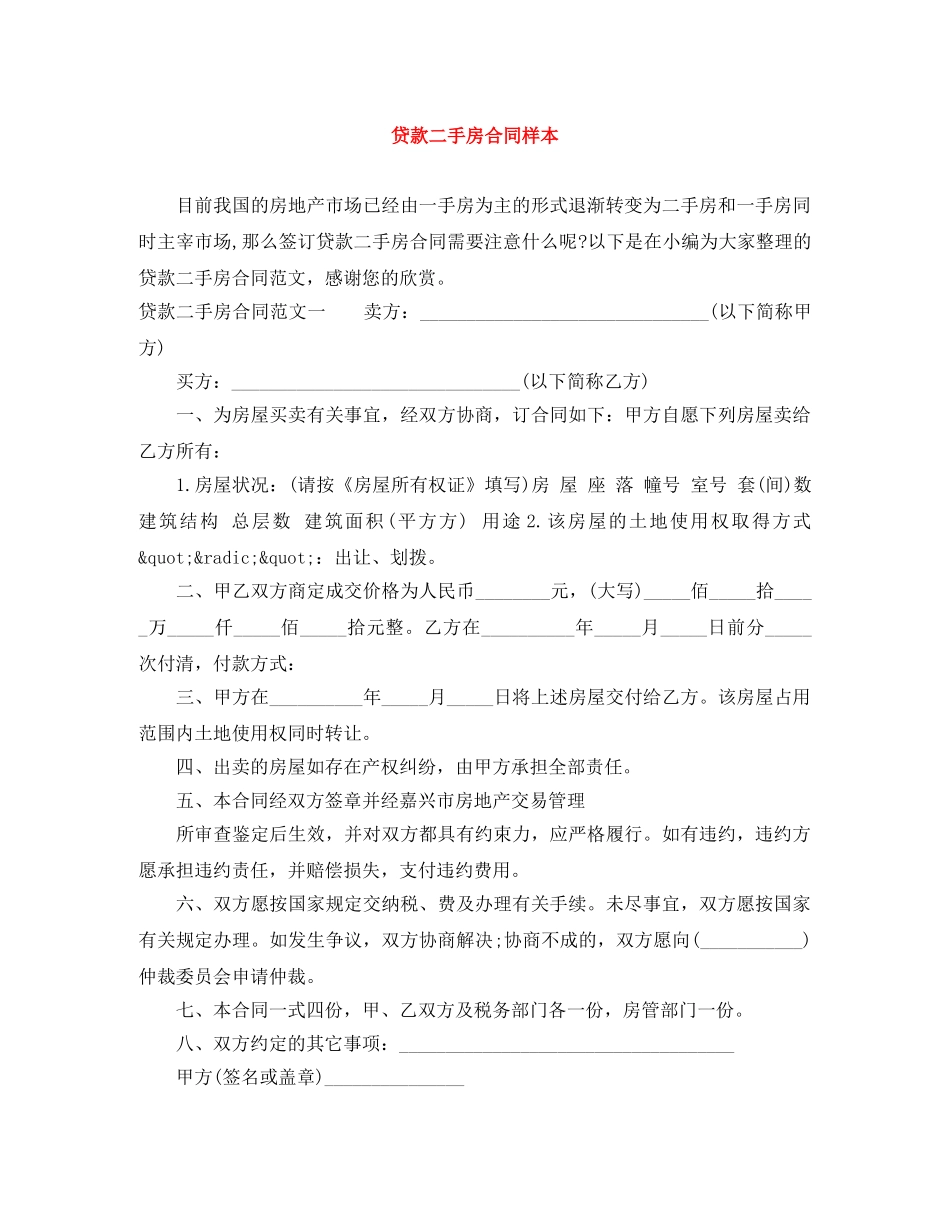 贷款二手房合同样本

目前我国的房地产市场已经由一手房为主的形式退渐转变为二手房和一手房同时主宰市场,那么签订贷款二手房合同需要注意什么呢?以下是在小编为大家整理的贷款二手房合同范文，感谢您的欣赏。

贷款二手房合同范文一　　卖方：_______________________________(以下简称甲方)

买方：_______________________________(以下简称乙方)

一、为房屋买卖有关事宜，经双方协商，订合同如下：甲方自愿下列房屋卖给乙方所有：

1.房屋状况：(请按《房屋所有权证》填写)房 屋 座 落 幢号 室号 套(间)数 建筑结构 总层数 建筑面积(平方方) 用途 2.该房屋的土地使用权取得方式&quot;&radic;&quot;：出让、划拨。

二、甲乙双方商定成交价格为人民币________元，(大写)_____佰_____拾_____万_____仟_____佰_____拾元整。乙方在__________年_____月_____日前分_____次付清，付款方式：

三、甲方在__________年_____月_____日将上述房屋交付给乙方。该房屋占用范围内土地使用权同时转让。

四、出卖的房屋如存在产权纠纷，由甲方承担全部责任。

五、本合同经双方签章并经嘉兴市房地产交易管理

所审查鉴定后生效，并对双方都具有约束力，应严格履行。如有违约，违约方愿承担违约责任，并赔偿损失，支付违约费用。

六、双方愿按国家规定交纳税、费及办理有关手续。未尽事宜，双方愿按国家有关规定办理。如发生争议，双方协商解决;协商不成的，双方愿向(___________)仲裁委员会申请仲裁。

七、本合同一式四份，甲、乙双方及税务部门各一份，房管部门一份。

八、双方约定的其它事项：____________________________________

甲方(签名或盖章)_______________